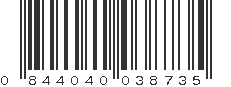 0 844040 038735